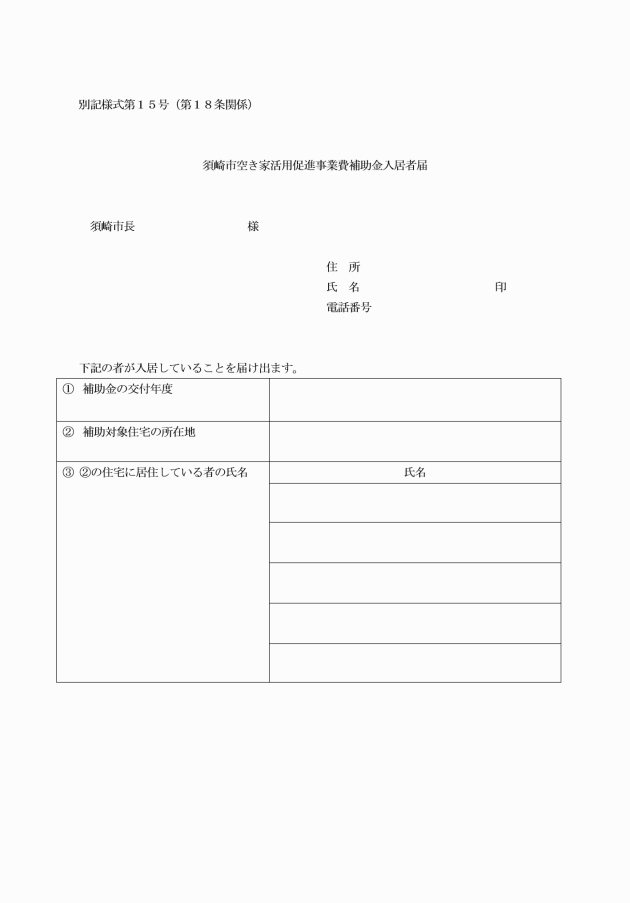 別記様式第１５号（第１８条関係）

須崎市空き家活用促進事業費補助金入居者届

須崎市長　　　　　　　　　様

住　所
氏　名　　　　　　　　　　印
電話番号

下記の者が入居していることを届け出ます。

| | |
|---|---|
| ①　補助金の交付年度 | |
| ②　補助対象住宅の所在地 | |
| ③　②の住宅に居住している者の氏名 | 氏名 |
| | |
| | |
| | |
| | |
| | |